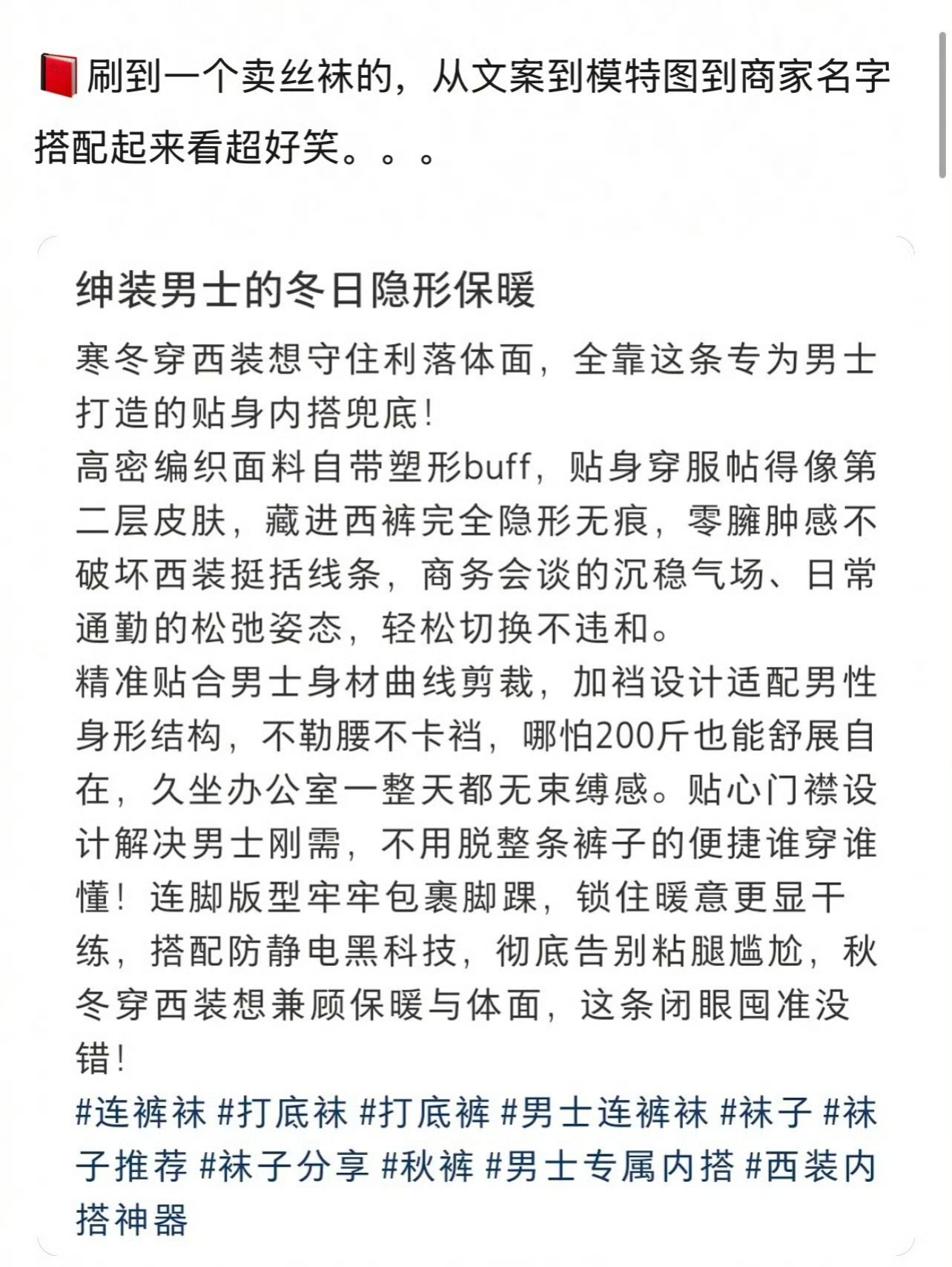 刷到一个卖丝袜的，从文案到模特图到商家名字搭配起来看超好笑。。。

绅装男士的冬日隐形保暖

寒冬穿西装想守住利落体面，全靠这条专为男士打造的贴身内搭兜底！
高密编织面料自带塑形buff，贴身穿服帖得像第二层皮肤，藏进西裤完全隐形无痕，零臃肿感不破坏西装挺括线条，商务会谈的沉稳气场、日常通勤的松弛姿态，轻松切换不违和。
精准贴合男士身材曲线剪裁，加裆设计适配男性身形结构，不勒腰不卡裆，哪怕200斤也能舒展自在，久坐办公室一整天都无束缚感。贴心门襟设计解决男士刚需，不用脱整条裤子的便捷谁穿谁懂！连脚版型牢牢包裹脚踝，锁住暖意更显干练，搭配防静电黑科技，彻底告别粘腿尴尬，秋冬穿西装想兼顾保暖与体面，这条闭眼囤准没错！
#连裤袜 #打底袜 #打底裤 #男士连裤袜 #袜子 #袜子推荐 #袜子分享 #秋裤 #男士专属内搭 #西装内搭神器